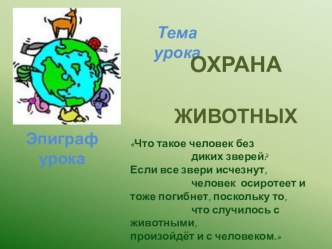 Тема урока

ОХРАНА

ЖИВОТНЫХ

Эпиграф урока

«Что такое человек без диких зверей? Если все звери исчезнут, человек осиротеет и тоже погибнет, поскольку то, что случилось с животными, произойдёт и с человеком.»